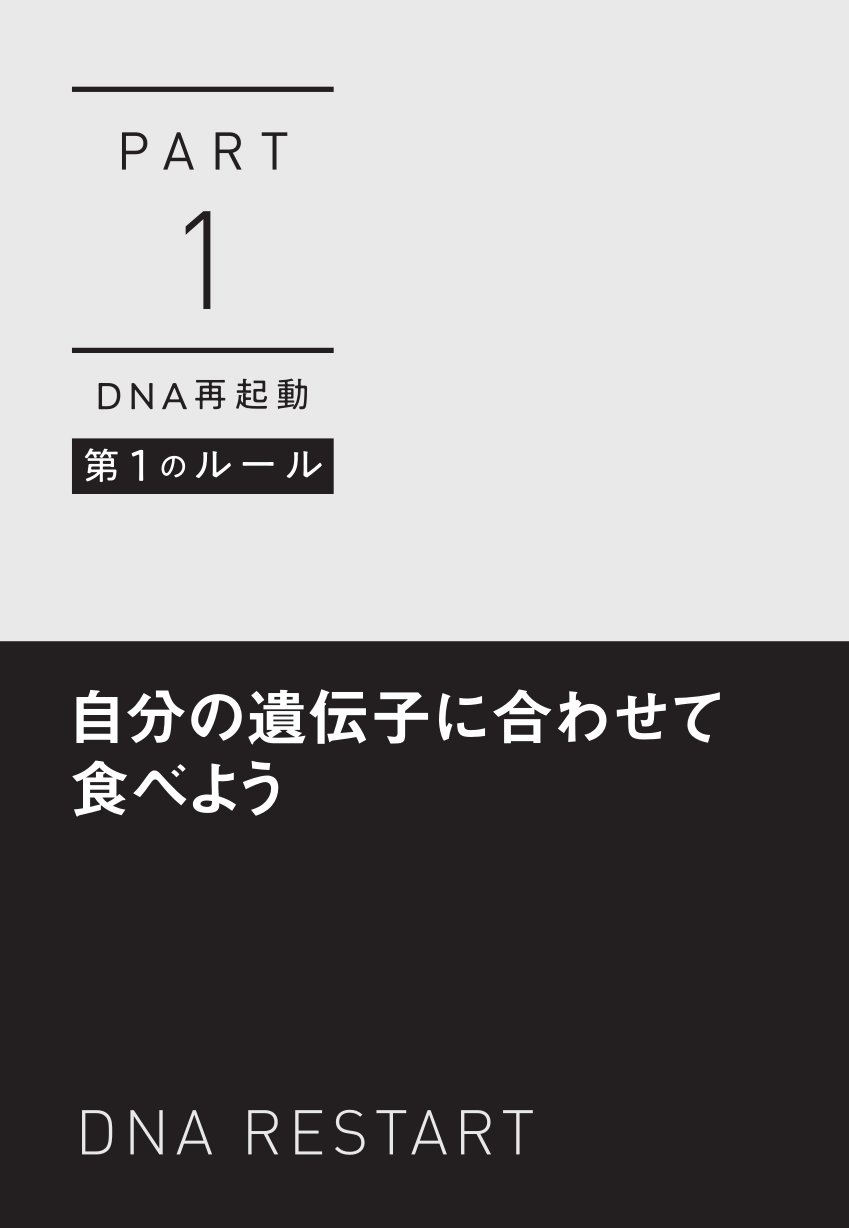 PART
1

DNA再起動
第1のルール

自分の遺伝子に合わせて食べよう

DNA RESTART